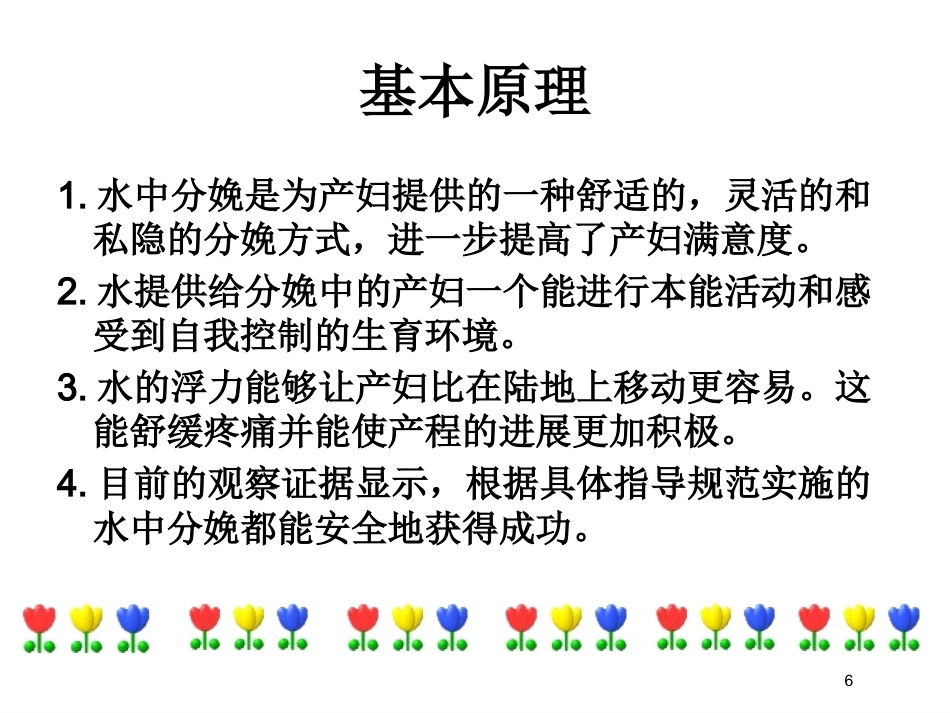 基本原理

1. 水中分娩是为产妇提供的一种舒适的，灵活的和私隐的分娩方式，进一步提高了产妇满意度。

2. 水提供给分娩中的产妇一个能进行本能活动和感受到自我控制的生育环境。

3. 水的浮力能够让产妇比在陆地上移动更容易。这能舒缓疼痛并能使产程的进展更加积极。

4. 目前的观察证据显示，根据具体指导规范实施的水中分娩都能安全地获得成功。

6